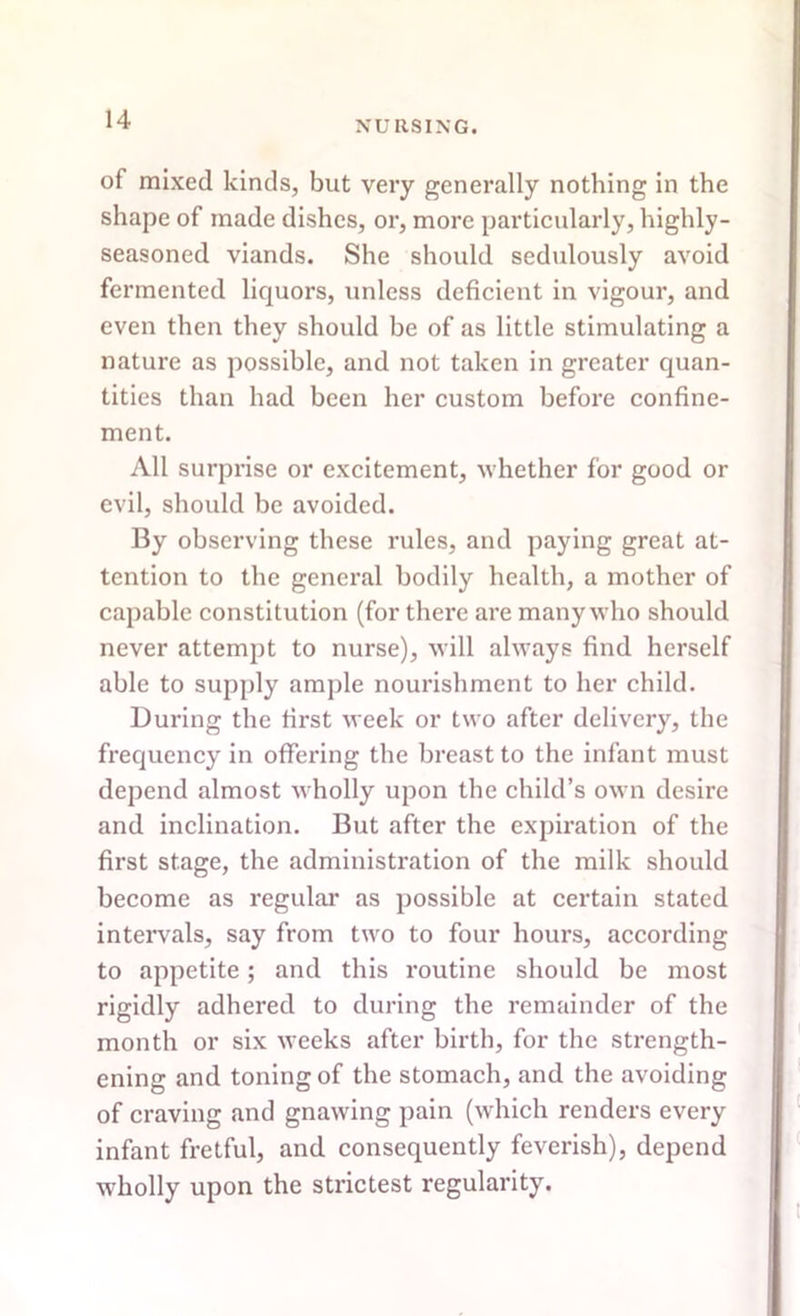 14 NURSING.

of mixed kinds, but very generally nothing in the shape of made dishes, or, more particularly, highly-seasoned viands. She should sedulously avoid fermented liquors, unless deficient in vigour, and even then they should be of as little stimulating a nature as possible, and not taken in greater quantities than had been her custom before confinement.

All surprise or excitement, whether for good or evil, should be avoided.

By observing these rules, and paying great attention to the general bodily health, a mother of capable constitution (for there are many who should never attempt to nurse), will always find herself able to supply ample nourishment to her child.

During the first week or two after delivery, the frequency in offering the breast to the infant must depend almost wholly upon the child's own desire and inclination. But after the expiration of the first stage, the administration of the milk should become as regular as possible at certain stated intervals, say from two to four hours, according to appetite; and this routine should be most rigidly adhered to during the remainder of the month or six weeks after birth, for the strengthening and toning of the stomach, and the avoiding of craving and gnawing pain (which renders every infant fretful, and consequently feverish), depend wholly upon the strictest regularity.